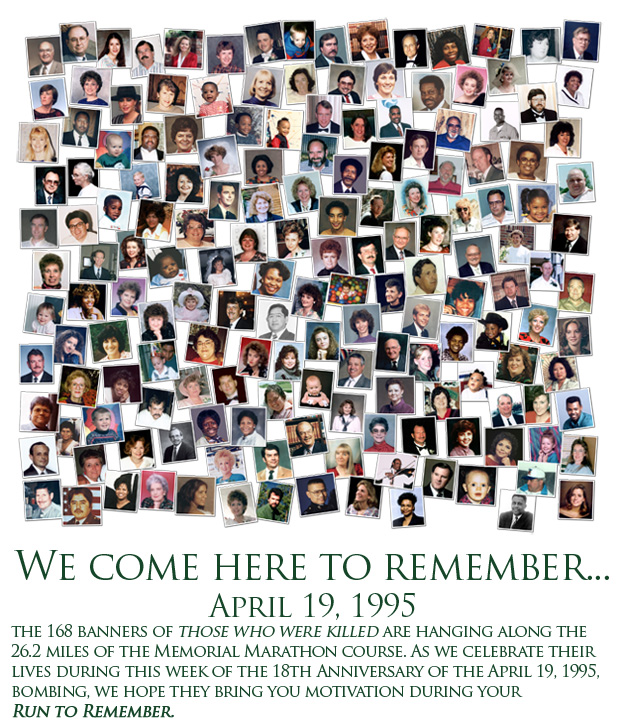 WE COME HERE TO REMEMBER...

APRIL 19, 1995

THE 168 BANNERS OF THOSE WHO WERE KILLED ARE HANGING ALONG THE 26.2 MILES OF THE MEMORIAL MARATHON COURSE. AS WE CELEBRATE THEIR LIVES DURING THIS WEEK OF THE 18TH ANNIVERSARY OF THE APRIL 19, 1995, BOMBING, WE HOPE THEY BRING YOU MOTIVATION DURING YOUR RUN TO REMEMBER.